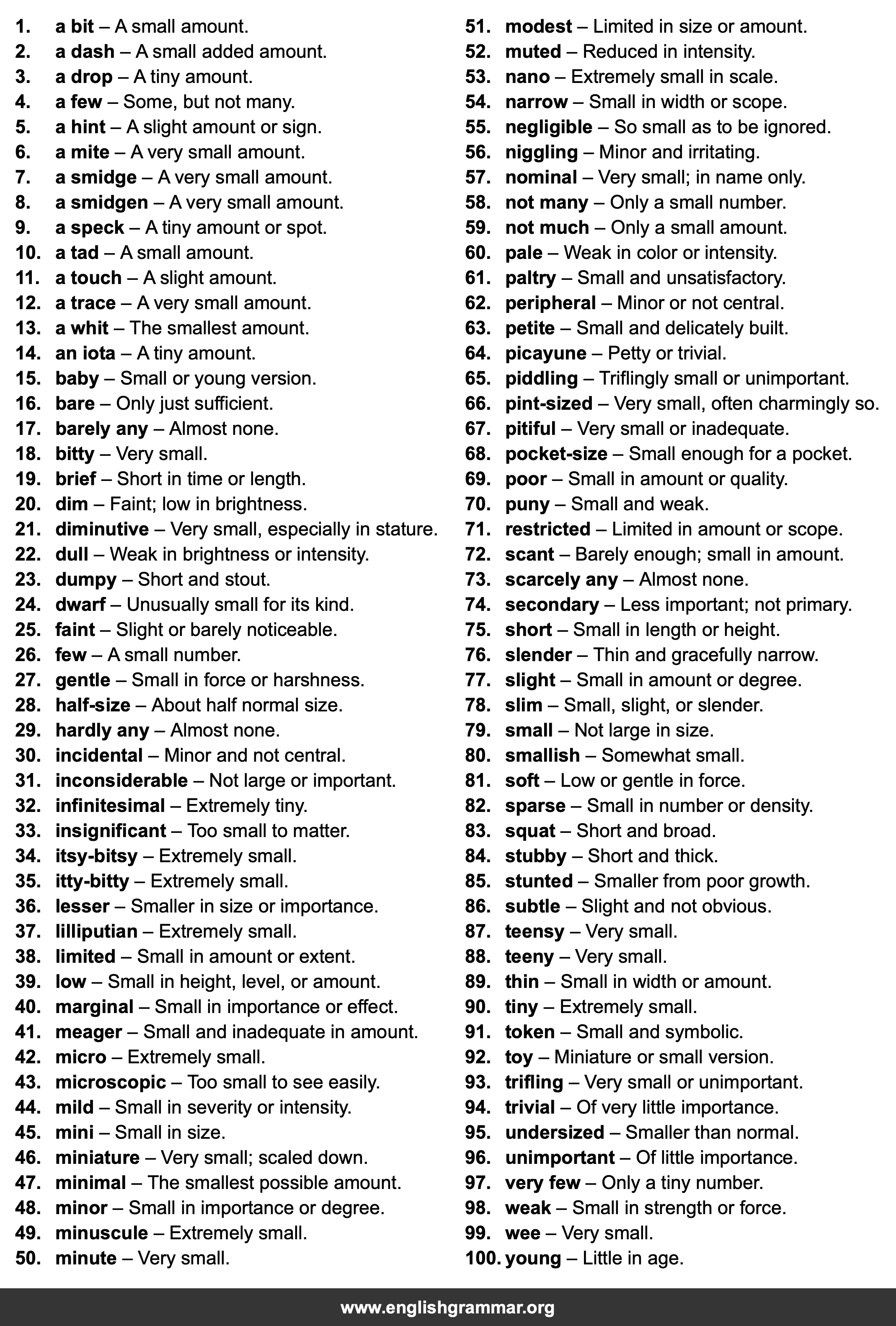 1. a bit – A small amount.
2. a dash – A small added amount.
3. a drop – A tiny amount.
4. a few – Some, but not many.
5. a hint – A slight amount or sign.
6. a mite – A very small amount.
7. a smidge – A very small amount.
8. a smidgen – A very small amount.
9. a speck – A tiny amount or spot.
10. a tad – A small amount.
11. a touch – A slight amount.
12. a trace – A very small amount.
13. a whit – The smallest amount.
14. an iota – A tiny amount.
15. baby – Small or young version.
16. bare – Only just sufficient.
17. barely any – Almost none.
18. bitty – Very small.
19. brief – Short in time or length.
20. dim – Faint; low in brightness.
21. diminutive – Very small, especially in stature.
22. dull – Weak in brightness or intensity.
23. dumpy – Short and stout.
24. dwarf – Unusually small for its kind.
25. faint – Slight or barely noticeable.
26. few – A small number.
27. gentle – Small in force or harshness.
28. half-size – About half normal size.
29. hardly any – Almost none.
30. incidental – Minor and not central.
31. inconsiderable – Not large or important.
32. infinitesimal – Extremely tiny.
33. insignificant – Too small to matter.
34. itsy-bitsy – Extremely small.
35. itty-bitty – Extremely small.
36. lesser – Smaller in size or importance.
37. lilliputian – Extremely small.
38. limited – Small in amount or extent.
39. low – Small in height, level, or amount.
40. marginal – Small in importance or effect.
41. meager – Small and inadequate in amount.
42. micro – Extremely small.
43. microscopic – Too small to see easily.
44. mild – Small in severity or intensity.
45. mini – Small in size.
46. miniature – Very small; scaled down.
47. minimal – The smallest possible amount.
48. minor – Small in importance or degree.
49. minuscule – Extremely small.
50. minute – Very small.
51. modest – Limited in size or amount.
52. muted – Reduced in intensity.
53. nano – Extremely small in scale.
54. narrow – Small in width or scope.
55. negligible – So small as to be ignored.
56. niggling – Minor and irritating.
57. nominal – Very small; in name only.
58. not many – Only a small number.
59. not much – Only a small amount.
60. pale – Weak in color or intensity.
61. paltry – Small and unsatisfactory.
62. peripheral – Minor or not central.
63. petite – Small and delicately built.
64. picayune – Petty or trivial.
65. piddling – Triflingly small or unimportant.
66. pint-sized – Very small, often charmingly so.
67. pitiful – Very small or inadequate.
68. pocket-size – Small enough for a pocket.
69. poor – Small in amount or quality.
70. puny – Small and weak.
71. restricted – Limited in amount or scope.
72. scant – Barely enough; small in amount.
73. scarcely any – Almost none.
74. secondary – Less important; not primary.
75. short – Small in length or height.
76. slender – Thin and gracefully narrow.
77. slight – Small in amount or degree.
78. slim – Small, slight, or slender.
79. small – Not large in size.
80. smallish – Somewhat small.
81. soft – Low or gentle in force.
82. sparse – Small in number or density.
83. squat – Short and broad.
84. stubby – Short and thick.
85. stunted – Smaller from poor growth.
86. subtle – Slight and not obvious.
87. teensy – Very small.
88. teeny – Very small.
89. thin – Small in width or amount.
90. tiny – Extremely small.
91. token – Small and symbolic.
92. toy – Miniature or small version.
93. trifling – Very small or unimportant.
94. trivial – Of very little importance.
95. undersized – Smaller than normal.
96. unimportant – Of little importance.
97. very few – Only a tiny number.
98. weak – Small in strength or force.
99. wee – Very small.
100. young – Little in age.

www.englishgrammar.org